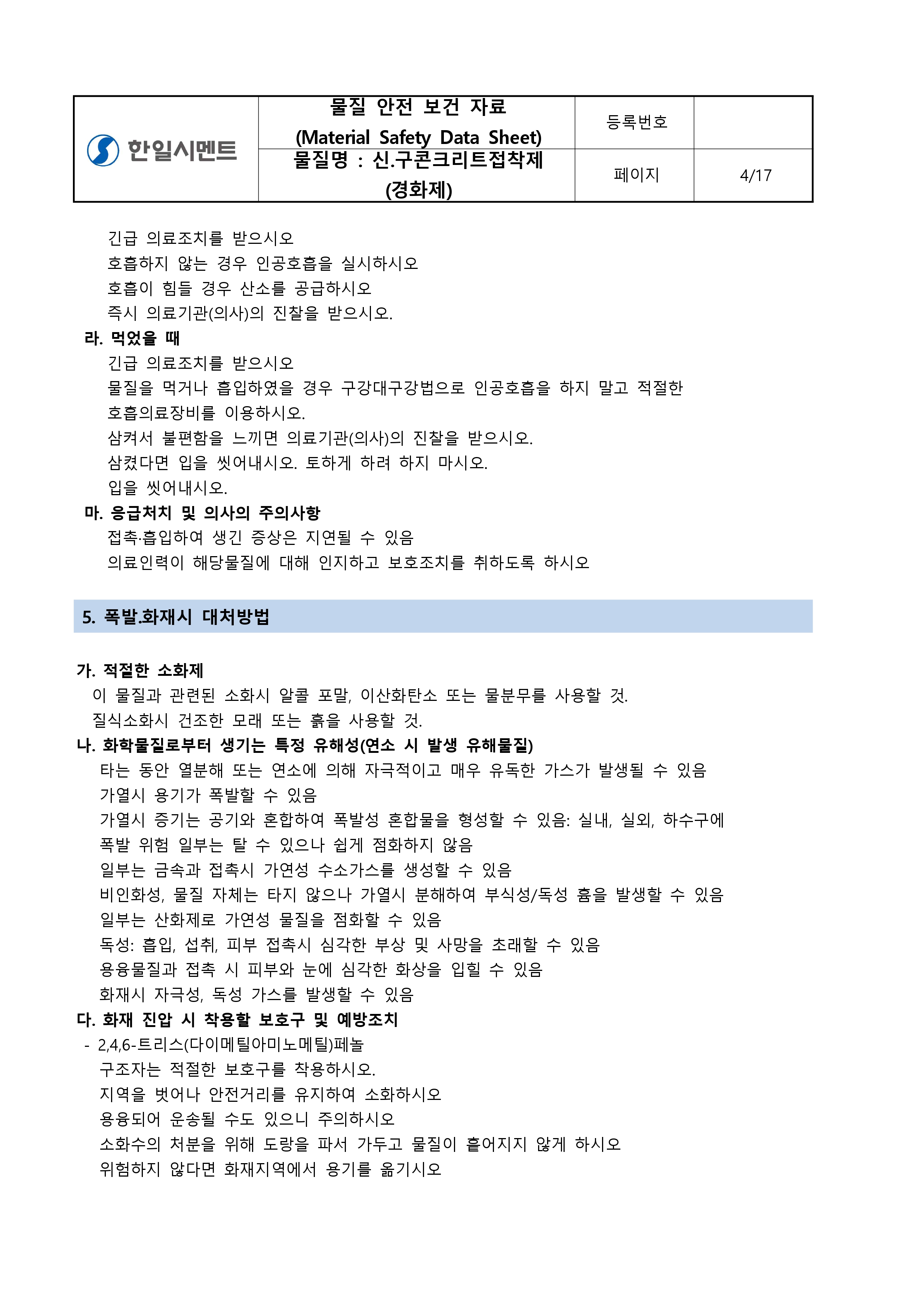 | 한일시멘트 | 물질 안전 보건 자료 (Material Safety Data Sheet) | 등록번호 | |
|---|---|---|---|
| | 물질명 : 신.구콘크리트접착제 (경화제) | 페이지 | 4/17 |

긴급 의료조치를 받으시오
호흡하지 않는 경우 인공호흡을 실시하시오
호흡이 힘들 경우 산소를 공급하시오
즉시 의료기관(의사)의 진찰을 받으시오.
라. 먹었을 때
긴급 의료조치를 받으시오
물질을 먹거나 흡입하였을 경우 구강대구강법으로 인공호흡을 하지 말고 적절한 호흡의료장비를 이용하시오.
삼켜서 불편함을 느끼면 의료기관(의사)의 진찰을 받으시오.
삼켰다면 입을 씻어내시오. 토하게 하려 하지 마시오.
입을 씻어내시오.
마. 응급처치 및 의사의 주의사항
접촉·흡입하여 생긴 증상은 지연될 수 있음
의료인력이 해당물질에 대해 인지하고 보호조치를 취하도록 하시오

5. 폭발.화재시 대처방법

가. 적절한 소화제
이 물질과 관련된 소화시 알콜 포말, 이산화탄소 또는 물분무를 사용할 것.
질식소화시 건조한 모래 또는 흙을 사용할 것.
나. 화학물질로부터 생기는 특정 유해성(연소 시 발생 유해물질)
타는 동안 열분해 또는 연소에 의해 자극적이고 매우 유독한 가스가 발생될 수 있음
가열시 용기가 폭발할 수 있음
가열시 증기는 공기와 혼합하여 폭발성 혼합물을 형성할 수 있음: 실내, 실외, 하수구에 폭발 위험 일부는 탈 수 있으나 쉽게 점화하지 않음
일부는 금속과 접촉시 가연성 수소가스를 생성할 수 있음
비인화성, 물질 자체는 타지 않으나 가열시 분해하여 부식성/독성 흄을 발생할 수 있음
일부는 산화제로 가연성 물질을 점화할 수 있음
독성: 흡입, 섭취, 피부 접촉시 심각한 부상 및 사망을 초래할 수 있음
용융물질과 접촉 시 피부와 눈에 심각한 화상을 입힐 수 있음
화재시 자극성, 독성 가스를 발생할 수 있음
다. 화재 진압 시 착용할 보호구 및 예방조치
- 2,4,6-트리스(다이메틸아미노메틸)페놀
구조자는 적절한 보호구를 착용하시오.
지역을 벗어나 안전거리를 유지하여 소화하시오
용융되어 운송될 수도 있으니 주의하시오
소화수의 처분을 위해 도랑을 파서 가두고 물질이 흩어지지 않게 하시오
위험하지 않다면 화재지역에서 용기를 옮기시오